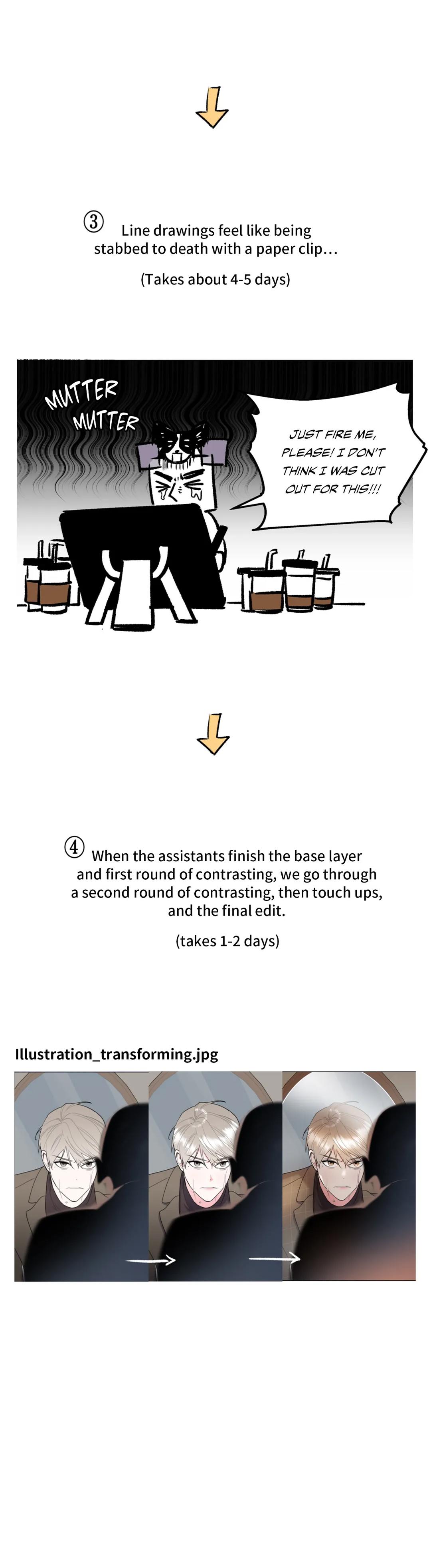 ③ Line drawings feel like being stabbed to death with a paper clip…

(Takes about 4-5 days)

MUTTER MUTTER

JUST FIRE ME, PLEASE! I DON'T THINK I WAS CUT OUT FOR THIS!!!

④ When the assistants finish the base layer and first round of contrasting, we go through a second round of contrasting, then touch ups, and the final edit.

(takes 1-2 days)

Illustration_transforming.jpg